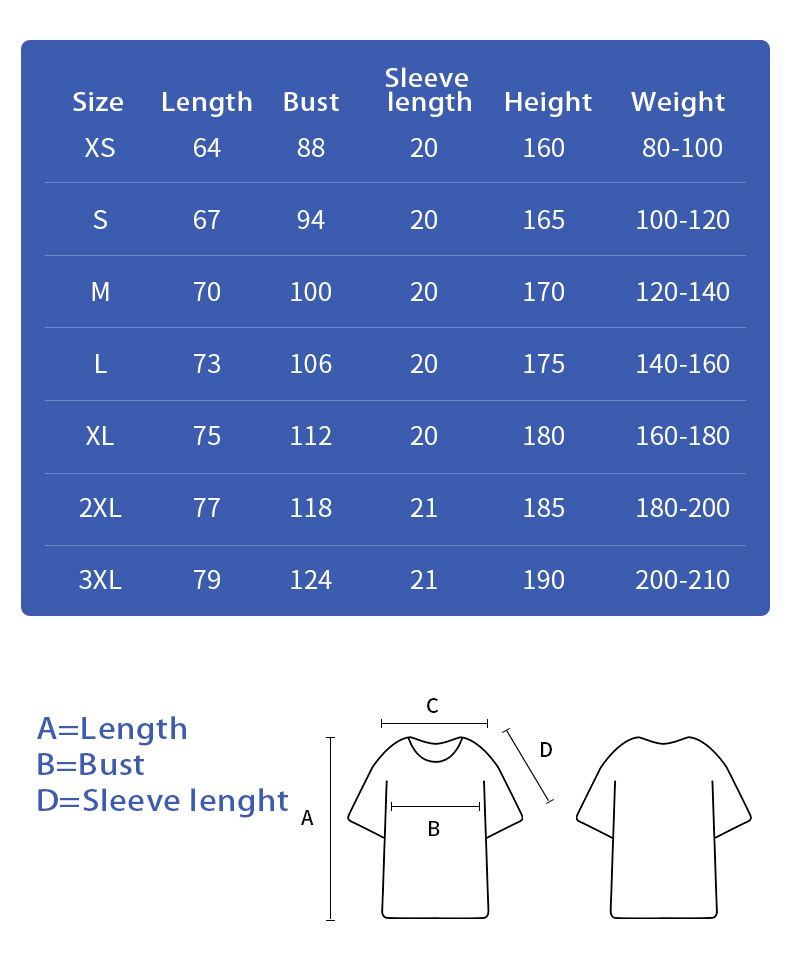 | Size | Length | Bust | Sleeve length | Height | Weight |
|---|---|---|---|---|---|
| XS | 64 | 88 | 20 | 160 | 80-100 |
| S | 67 | 94 | 20 | 165 | 100-120 |
| M | 70 | 100 | 20 | 170 | 120-140 |
| L | 73 | 106 | 20 | 175 | 140-160 |
| XL | 75 | 112 | 20 | 180 | 160-180 |
| 2XL | 77 | 118 | 21 | 185 | 180-200 |
| 3XL | 79 | 124 | 21 | 190 | 200-210 |

A=Length
B=Bust
D=Sleeve lenght

C
D
A
B